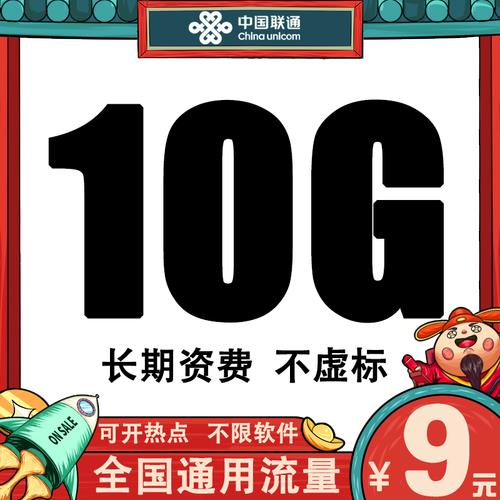 中国联通
China unicom

10G

长期资费 不虚标

ON SALE

可开热点 不限软件

全国通用流量

¥9元